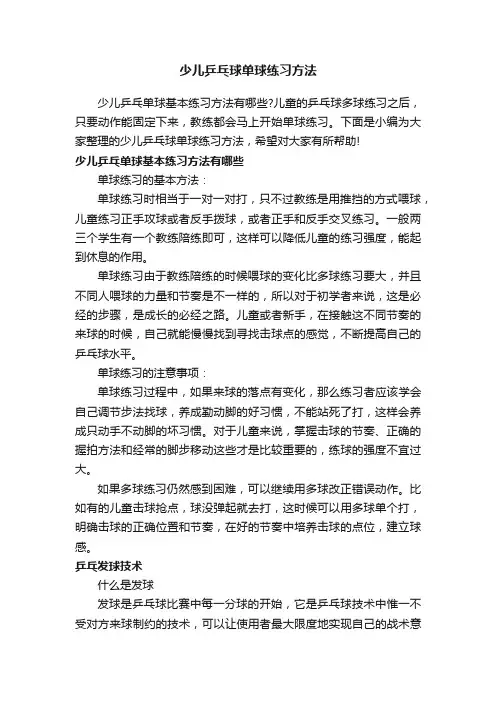 少儿乒乓球单球练习方法

少儿乒乓单球基本练习方法有哪些?儿童的乒乓球多球练习之后，只要动作能固定下来，教练都会马上开始单球练习。下面是小编为大家整理的少儿乒乓球单球练习方法，希望对大家有所帮助!

少儿乒乓单球基本练习方法有哪些

单球练习的基本方法：

单球练习时相当于一对一对打，只不过教练是用推挡的方式喂球，儿童练习正手攻球或者反手拨球，或者正手和反手交叉练习。一般两三个学生有一个教练陪练即可，这样可以降低儿童的练习强度，能起到休息的作用。

单球练习由于教练陪练的时候喂球的变化比多球练习要大，并且不同人喂球的力量和节奏是不一样的，所以对于初学者来说，这是必经的步骤，是成长的必经之路。儿童或者新手，在接触这不同节奏的来球的时候，自己就能慢慢找到寻找击球点的感觉，不断提高自己的乒乓球水平。

单球练习的注意事项：

单球练习过程中，如果来球的落点有变化，那么练习者应该学会自己调节步法找球，养成勤动脚的好习惯，不能站死了打，这样会养成只动手不动脚的坏习惯。对于儿童来说，掌握击球的节奏、正确的握拍方法和经常的脚步移动这些才是比较重要的，练球的强度不宜过大。

如果多球练习仍然感到困难，可以继续用多球改正错误动作。比如有的儿童击球抢点，球没弹起就去打，这时候可以用多球单个打，明确击球的正确位置和节奏，在好的节奏中培养击球的点位，建立球感。

乒乓发球技术

什么是发球

发球是乒乓球比赛中每一分球的开始，它是乒乓球技术中惟一不受对方来球制约的技术，可以让使用者最大限度地实现自己的战术意